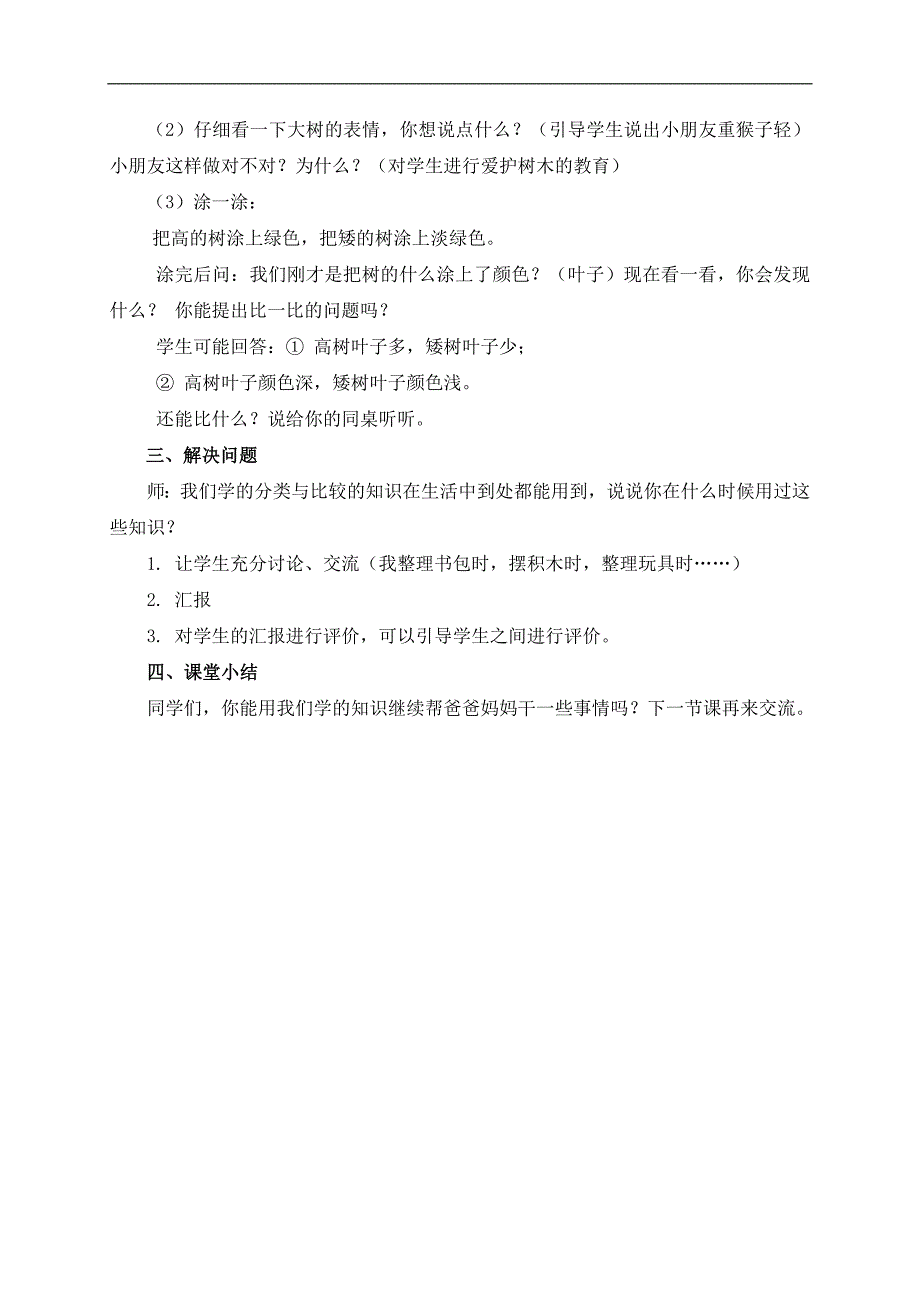 （2）仔细看一下大树的表情，你想说点什么？（引导学生说出小朋友重猴子轻）小朋友这样做对不对？为什么？（对学生进行爱护树木的教育）

（3）涂一涂：

把高的树涂上绿色，把矮的树涂上淡绿色。

涂完后问：我们刚才是把树的什么涂上了颜色？（叶子）现在看一看，你会发现什么？ 你能提出比一比的问题吗？

学生可能回答：① 高树叶子多，矮树叶子少；

② 高树叶子颜色深，矮树叶子颜色浅。

还能比什么？说给你的同桌听听。

三、解决问题

师：我们学的分类与比较的知识在生活中到处都能用到，说说你在什么时候用过这些知识？

1. 让学生充分讨论、交流（我整理书包时，摆积木时，整理玩具时……）

2. 汇报

3. 对学生的汇报进行评价，可以引导学生之间进行评价。

四、课堂小结

同学们，你能用我们学的知识继续帮爸爸妈妈干一些事情吗？下一节课再来交流。